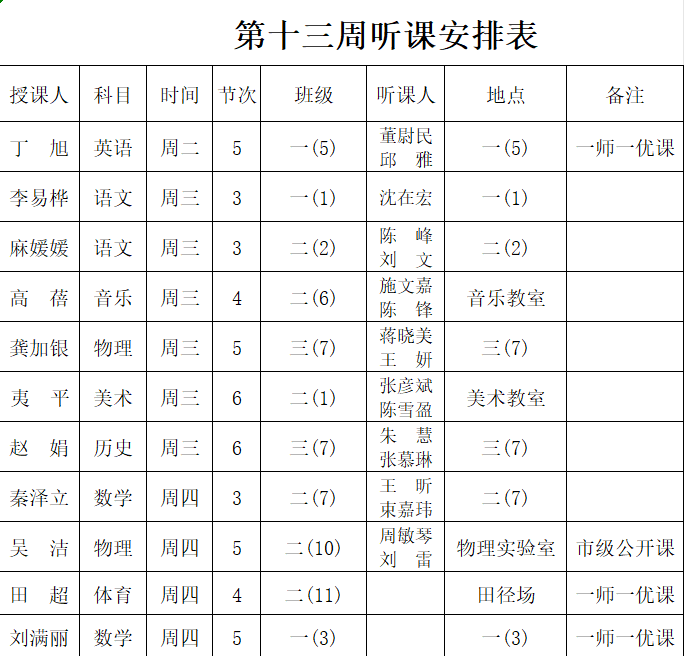 第十三周听课安排表

| 授课人 | 科目 | 时间 | 节次 | 班级 | 听课人 | 地点 | 备注 |
|---|---|---|---|---|---|---|---|
| 丁 旭 | 英语 | 周二 | 5 | 一(5) | 董尉民 邱 雅 | 一(5) | 一师一优课 |
| 李易桦 | 语文 | 周三 | 3 | 一(1) | 沈在宏 | 一(1) | |
| 麻媛媛 | 语文 | 周三 | 3 | 二(2) | 陈 峰 刘 文 | 二(2) | |
| 高 蓓 | 音乐 | 周三 | 4 | 二(6) | 施文嘉 陈 锋 | 音乐教室 | |
| 龚加银 | 物理 | 周三 | 5 | 三(7) | 蒋晓美 王 妍 | 三(7) | |
| 夷 平 | 美术 | 周三 | 6 | 二(1) | 张彦斌 陈雪盈 | 美术教室 | |
| 赵 娟 | 历史 | 周三 | 6 | 三(7) | 朱 慧 张慕琳 | 三(7) | |
| 秦泽立 | 数学 | 周四 | 3 | 二(7) | 王 昕 束嘉玮 | 二(7) | |
| 吴 洁 | 物理 | 周四 | 5 | 二(10) | 周敏琴 刘 雷 | 物理实验室 | 市级公开课 |
| 田 超 | 体育 | 周四 | 4 | 二(11) | | 田径场 | 一师一优课 |
| 刘满丽 | 数学 | 周四 | 5 | 一(3) | | 一(3) | 一师一优课 |